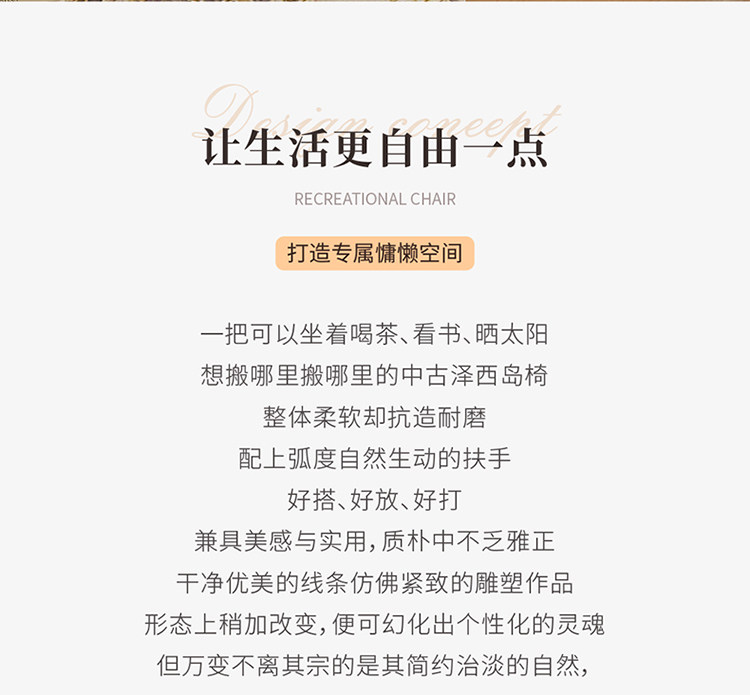 Design concept
让生活更自由一点
RECREATIONAL CHAIR
打造专属慵懒空间

一把可以坐着喝茶、看书、晒太阳
想搬哪里搬哪里的中古泽西岛椅
整体柔软却抗造耐磨
配上弧度自然生动的扶手
好搭、好放、好打
兼具美感与实用，质朴中不乏雅正
干净优美的线条仿佛紧致的雕塑作品
形态上稍加改变，便可幻化出个性化的灵魂
但万变不离其宗的是其简约治淡的自然，